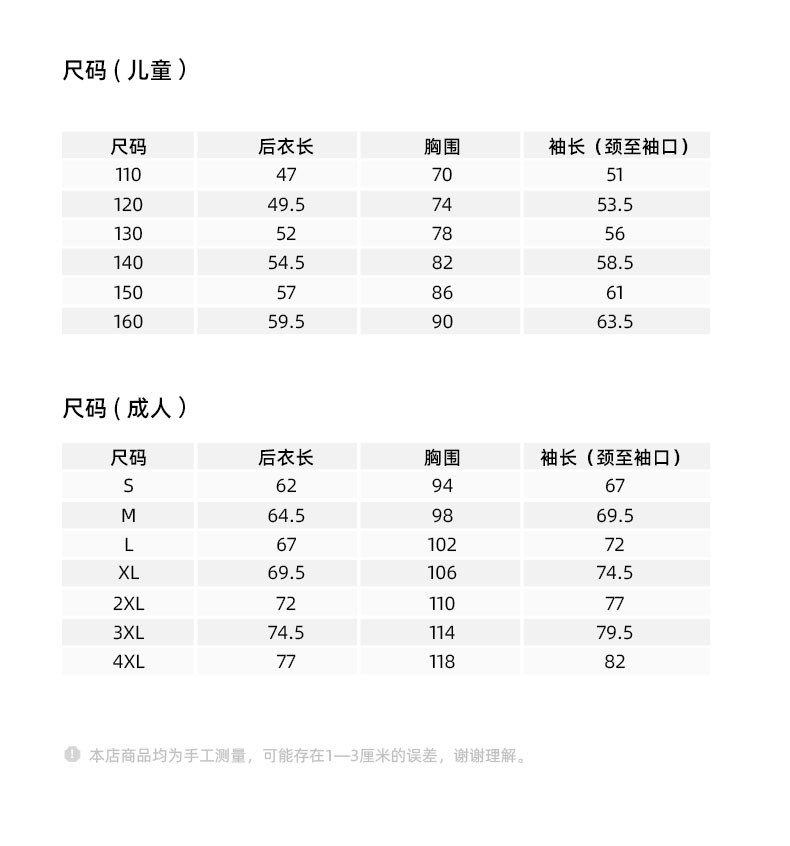 尺码（儿童）

| 尺码 | 后衣长 | 胸围 | 袖长（颈至袖口） |
|---|---|---|---|
| 110 | 47 | 70 | 51 |
| 120 | 49.5 | 74 | 53.5 |
| 130 | 52 | 78 | 56 |
| 140 | 54.5 | 82 | 58.5 |
| 150 | 57 | 86 | 61 |
| 160 | 59.5 | 90 | 63.5 |

尺码（成人）

| 尺码 | 后衣长 | 胸围 | 袖长（颈至袖口） |
|---|---|---|---|
| S | 62 | 94 | 67 |
| M | 64.5 | 98 | 69.5 |
| L | 67 | 102 | 72 |
| XL | 69.5 | 106 | 74.5 |
| 2XL | 72 | 110 | 77 |
| 3XL | 74.5 | 114 | 79.5 |
| 4XL | 77 | 118 | 82 |

本店商品均为手工测量，可能存在1—3厘米的误差，谢谢理解。